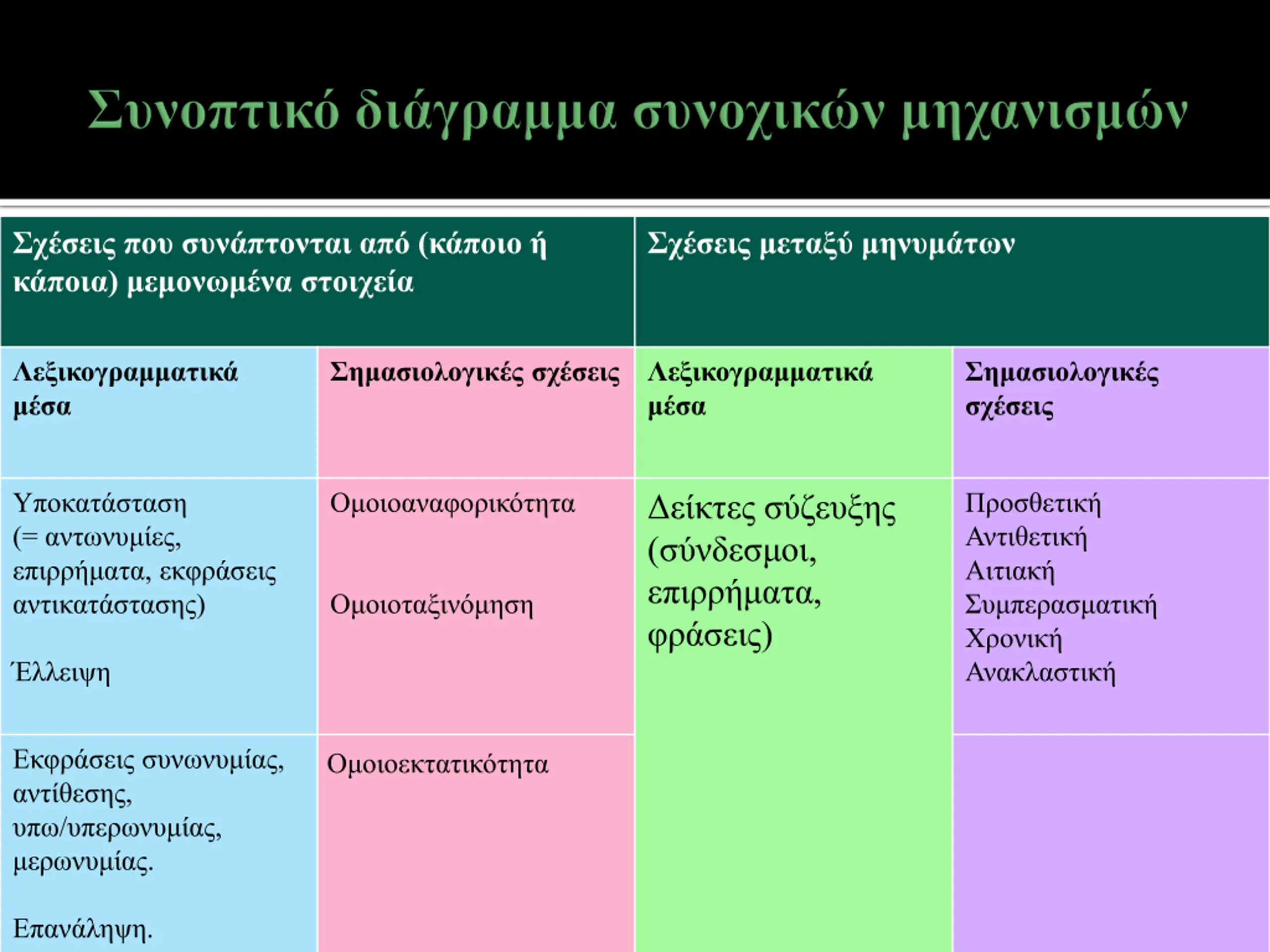 Συνοπτικό διάγραμμα συνοχικών μηχανισμών

| Σχέσεις που συνάπτονται από (κάποιο ή κάποια) μεμονωμένα στοιχεία | | Σχέσεις μεταξύ μηνυμάτων | |
|---|---|---|---|
| Λεξικογραμματικά μέσα | Σημασιολογικές σχέσεις | Λεξικογραμματικά μέσα | Σημασιολογικές σχέσεις |
| Υποκατάσταση (= αντωνυμίες, επιρρήματα, εκφράσεις αντικατάστασης) Έλλειψη | Ομοιοαναφορικότητα Ομοιοταξινόμηση | Δείκτες σύζευξης (σύνδεσμοι, επιρρήματα, φράσεις) | Προσθετική Αντιθετική Αιτιακή Συμπερασματική Χρονική Ανακλαστική |
| Εκφράσεις συνωνυμίας, αντίθεσης, υπω/υπερωνυμίας, μερωνυμίας. Επανάληψη. | Ομοιοεκτατικότητα | | |